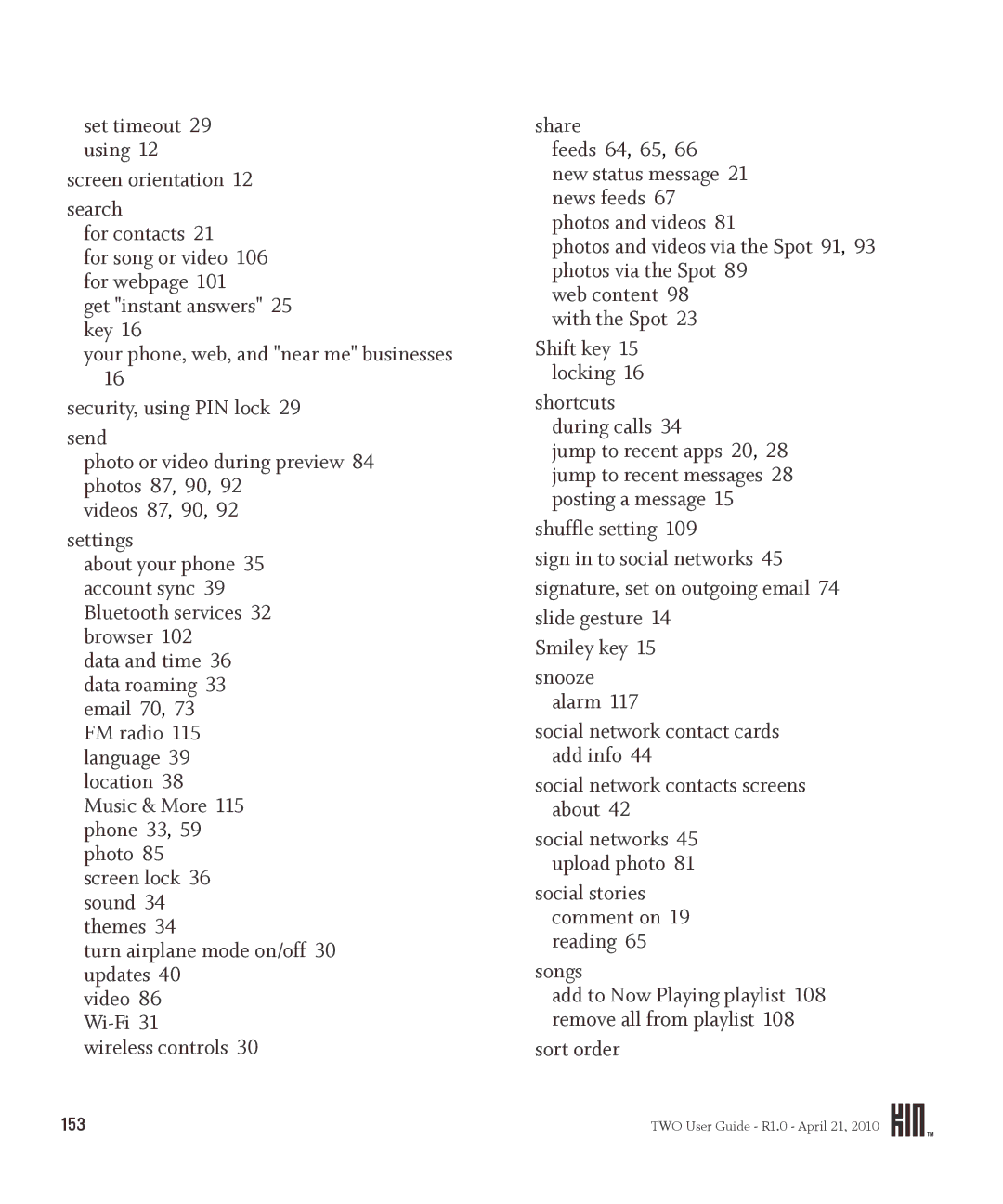 set timeout 29
using 12
screen orientation 12
search
for contacts 21
for song or video 106
for webpage 101
get "instant answers" 25
key 16
your phone, web, and "near me" businesses 16
security, using PIN lock 29
send
photo or video during preview 84
photos 87, 90, 92
videos 87, 90, 92
settings
about your phone 35
account sync 39
Bluetooth services 32
browser 102
data and time 36
data roaming 33
email 70, 73
FM radio 115
language 39
location 38
Music & More 115
phone 33, 59
photo 85
screen lock 36
sound 34
themes 34
turn airplane mode on/off 30
updates 40
video 86
Wi-Fi 31
wireless controls 30

share
feeds 64, 65, 66
new status message 21
news feeds 67
photos and videos 81
photos and videos via the Spot 91, 93
photos via the Spot 89
web content 98
with the Spot 23
Shift key 15
locking 16
shortcuts
during calls 34
jump to recent apps 20, 28
jump to recent messages 28
posting a message 15
shuffle setting 109
sign in to social networks 45
signature, set on outgoing email 74
slide gesture 14
Smiley key 15
snooze
alarm 117
social network contact cards
add info 44
social network contacts screens
about 42
social networks 45
upload photo 81
social stories
comment on 19
reading 65
songs
add to Now Playing playlist 108
remove all from playlist 108
sort order

153

TWO User Guide - R1.0 - April 21, 2010 KIN™